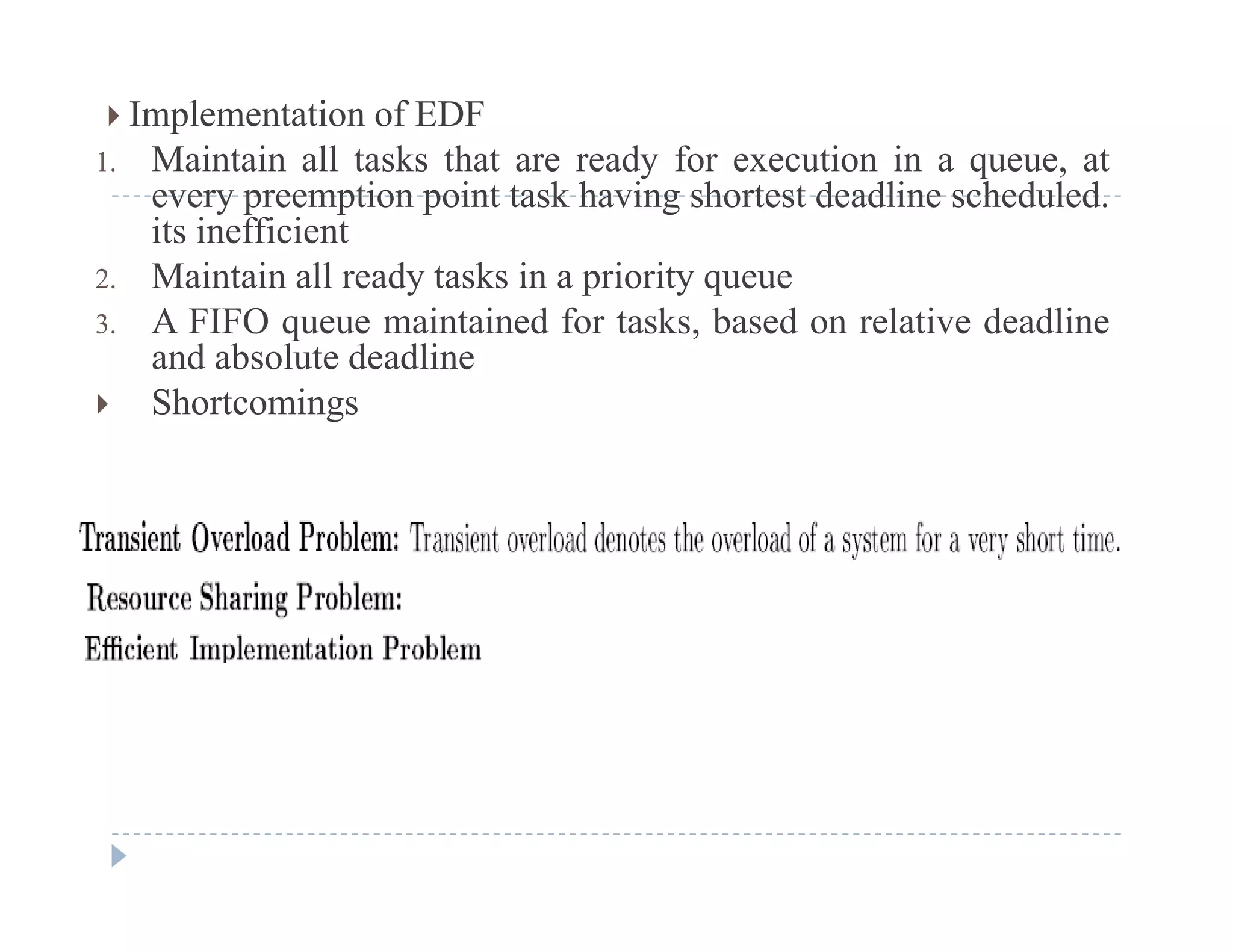 Implementation of EDF

1. Maintain all tasks that are ready for execution in a queue, at every preemption point task having shortest deadline scheduled. its inefficient
2. Maintain all ready tasks in a priority queue
3. A FIFO queue maintained for tasks, based on relative deadline and absolute deadline

Shortcomings

Transient Overload Problem: Transient overload denotes the overload of a system for a very short time.

Resource Sharing Problem:

Efficient Implementation Problem